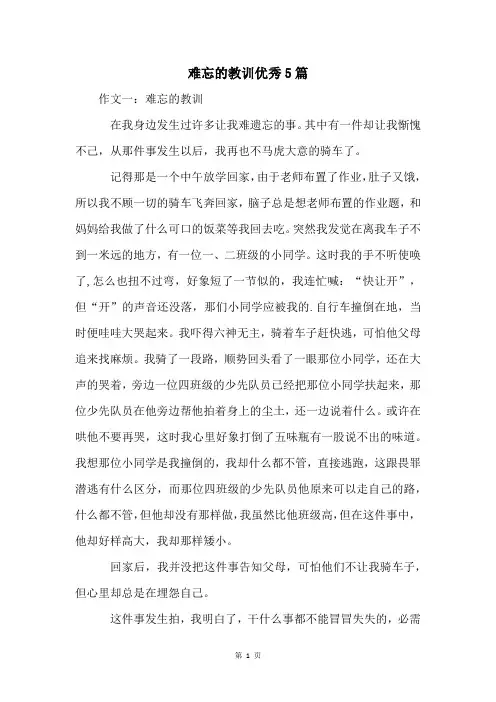 难忘的教训优秀5篇

作文一：难忘的教训

在我身边发生过许多让我难遗忘的事。其中有一件却让我惭愧不已，从那件事发生以后，我再也不马虎大意的骑车了。

记得那是一个中午放学回家，由于老师布置了作业，肚子又饿，所以我不顾一切的骑车飞奔回家，脑子总是想老师布置的作业题，和妈妈给我做了什么可口的饭菜等我回去吃。突然我发觉在离我车子不到一米远的地方，有一位一、二班级的小同学。这时我的手不听使唤了，怎么也扭不过弯，好象短了一节似的，我连忙喊：“快让开”，但“开”的声音还没落，那们小同学应被我的.自行车撞倒在地，当时便哇哇大哭起来。我吓得六神无主，骑着车子赶快逃，可怕他父母追来找麻烦。我骑了一段路，顺势回头看了一眼那位小同学，还在大声的哭着，旁边一位四班级的少先队员已经把那位小同学扶起来，那位少先队员在他旁边帮他拍着身上的尘土，还一边说着什么。或许在哄他不要再哭，这时我心里好象打倒了五味瓶有一股说不出的味道。我想那位小同学是我撞倒的，我却什么都不管，直接逃跑，这跟畏罪潜逃有什么区分，而那位四班级的少先队员他原来可以走自己的路，什么都不管，但他却没有那样做，我虽然比他班级高，但在这件事中，他却好样高大，我却那样矮小。

回家后，我并没把这件事告知父母，可怕他们不让我骑车子，但心里却总是在埋怨自己。

这件事发生拍，我明白了，干什么事都不能冒冒失失的，必需

第 1 页